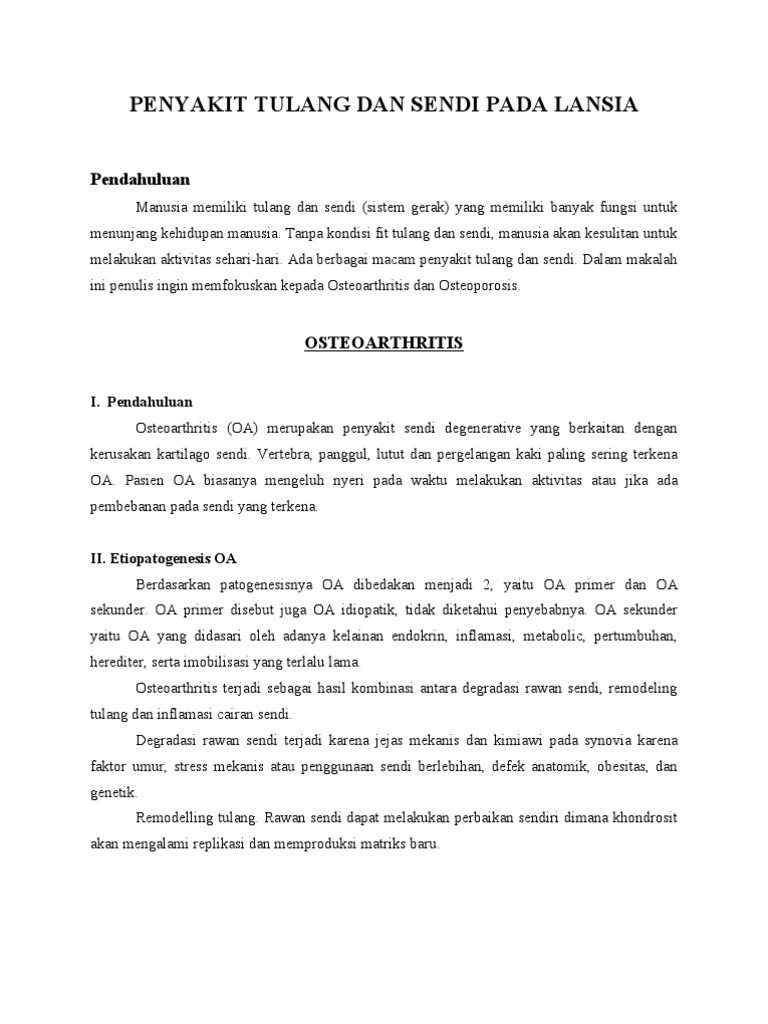 PENYAKIT TULANG DAN SENDI PADA LANSIA

Pendahuluan

Manusia memiliki tulang dan sendi (sistem gerak) yang memiliki banyak fungsi untuk menunjang kehidupan manusia. Tanpa kondisi fit tulang dan sendi, manusia akan kesulitan untuk melakukan aktivitas sehari-hari. Ada berbagai macam penyakit tulang dan sendi. Dalam makalah ini penulis ingin memfokuskan kepada Osteoarthritis dan Osteoporosis.

OSTEOARTHRITIS

I. Pendahuluan

Osteoarthritis (OA) merupakan penyakit sendi degenerative yang berkaitan dengan kerusakan kartilago sendi. Vertebra, panggul, lutut dan pergelangan kaki paling sering terkena OA. Pasien OA biasanya mengeluh nyeri pada waktu melakukan aktivitas atau jika ada pembebanan pada sendi yang terkena.

II. Etiopatogenesis OA

Berdasarkan patogenesisnya OA dibedakan menjadi 2, yaitu OA primer dan OA sekunder. OA primer disebut juga OA idiopatik, tidak diketahui penyebabnya. OA sekunder yaitu OA yang didasari oleh adanya kelainan endokrin, inflamasi, metabolic, pertumbuhan, herediter, serta imobilisasi yang terlalu lama.

Osteoarthritis terjadi sebagai hasil kombinasi antara degradasi rawan sendi, remodeling tulang dan inflamasi cairan sendi.

Degradasi rawan sendi terjadi karena jejas mekanis dan kimiawi pada synovia karena faktor umur, stress mekanis atau penggunaan sendi berlebihan, defek anatomik, obesitas, dan genetik.

Remodelling tulang. Rawan sendi dapat melakukan perbaikan sendiri dimana khondrosit akan mengalami replikasi dan memproduksi matriks baru.